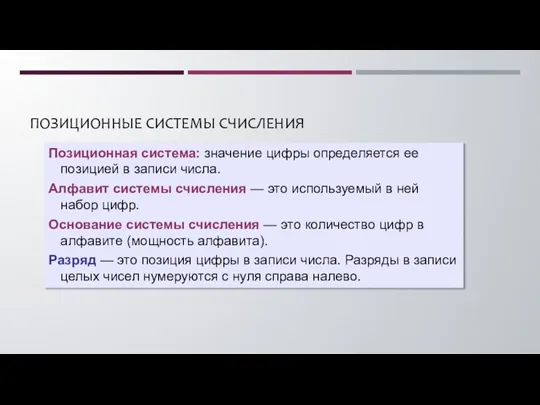 ПОЗИЦИОННЫЕ СИСТЕМЫ СЧИСЛЕНИЯ

Позиционная система: значение цифры определяется ее позицией в записи числа.

Алфавит системы счисления — это используемый в ней набор цифр.

Основание системы счисления — это количество цифр в алфавите (мощность алфавита).

Разряд — это позиция цифры в записи числа. Разряды в записи целых чисел нумеруются с нуля справа налево.